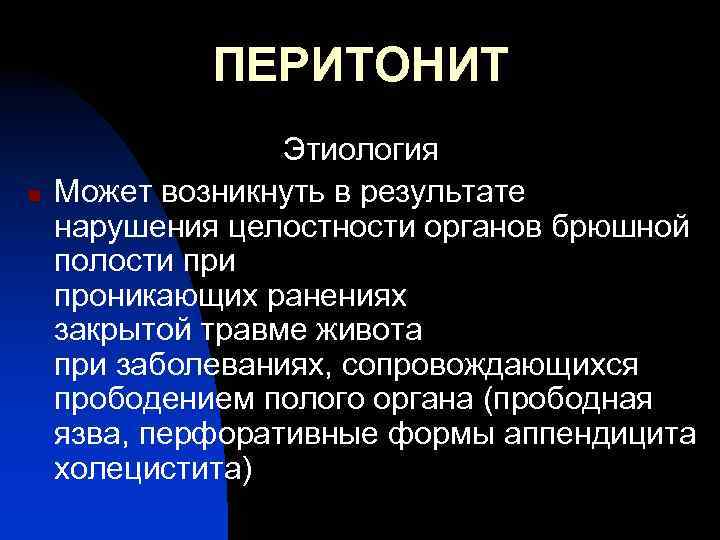 ПЕРИТОНИТ

Этиология

Может возникнуть в результате нарушения целостности органов брюшной полости при
проникающих ранениях
закрытой травме живота
при заболеваниях, сопровождающихся прободением полого органа (прободная язва, перфоративные формы аппендицита холецистита)